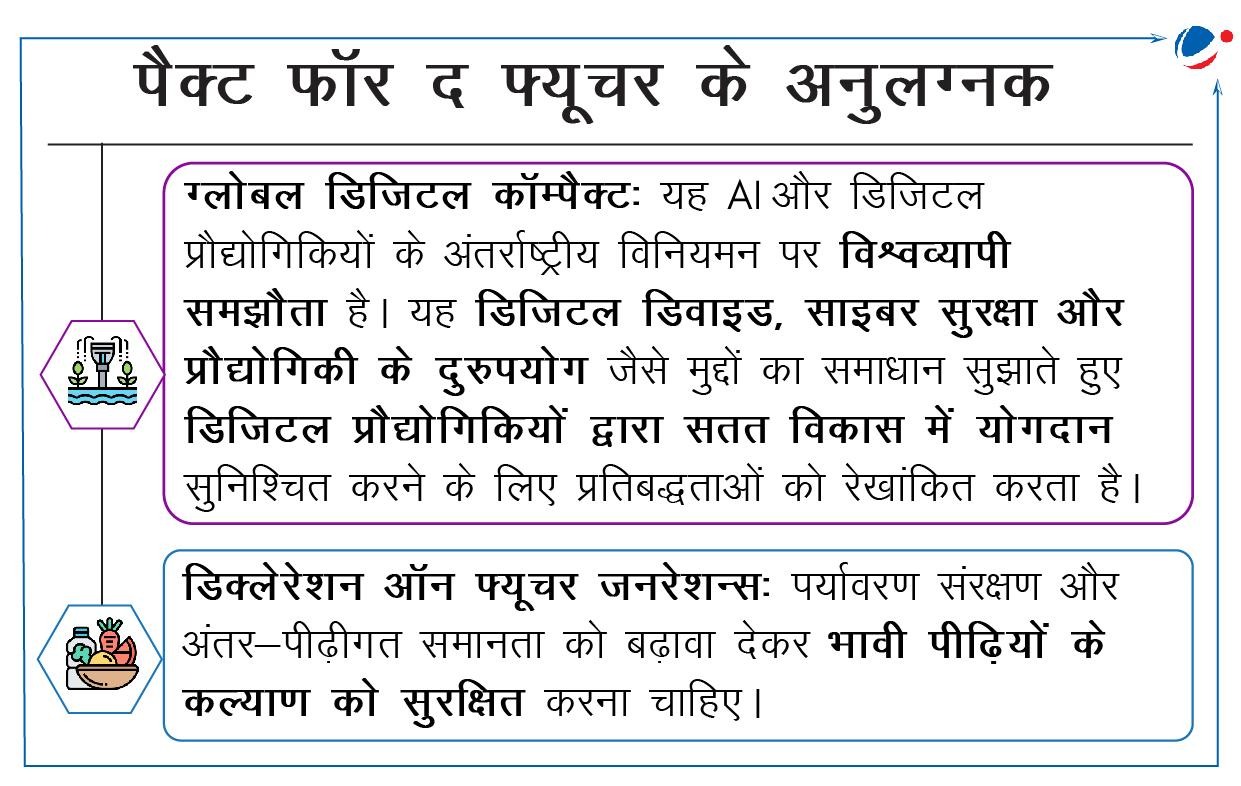 पैक्ट फॉर द फ्यूचर के अनुलग्नक

ग्लोबल डिजिटल कॉम्पैक्ट: यह AI और डिजिटल प्रौद्योगिकियों के अंतर्राष्ट्रीय विनियमन पर विश्वव्यापी समझौता है। यह डिजिटल डिवाइड, साइबर सुरक्षा और प्रौद्योगिकी के दुरुपयोग जैसे मुद्दों का समाधान सुझाते हुए डिजिटल प्रौद्योगिकियों द्वारा सतत विकास में योगदान सुनिश्चित करने के लिए प्रतिबद्धताओं को रेखांकित करता है।

डिक्लेरेशन ऑन फ्यूचर जनरेशन्स: पर्यावरण संरक्षण और अंतर–पीढ़ीगत समानता को बढ़ावा देकर भावी पीढ़ियों के कल्याण को सुरक्षित करना चाहिए।